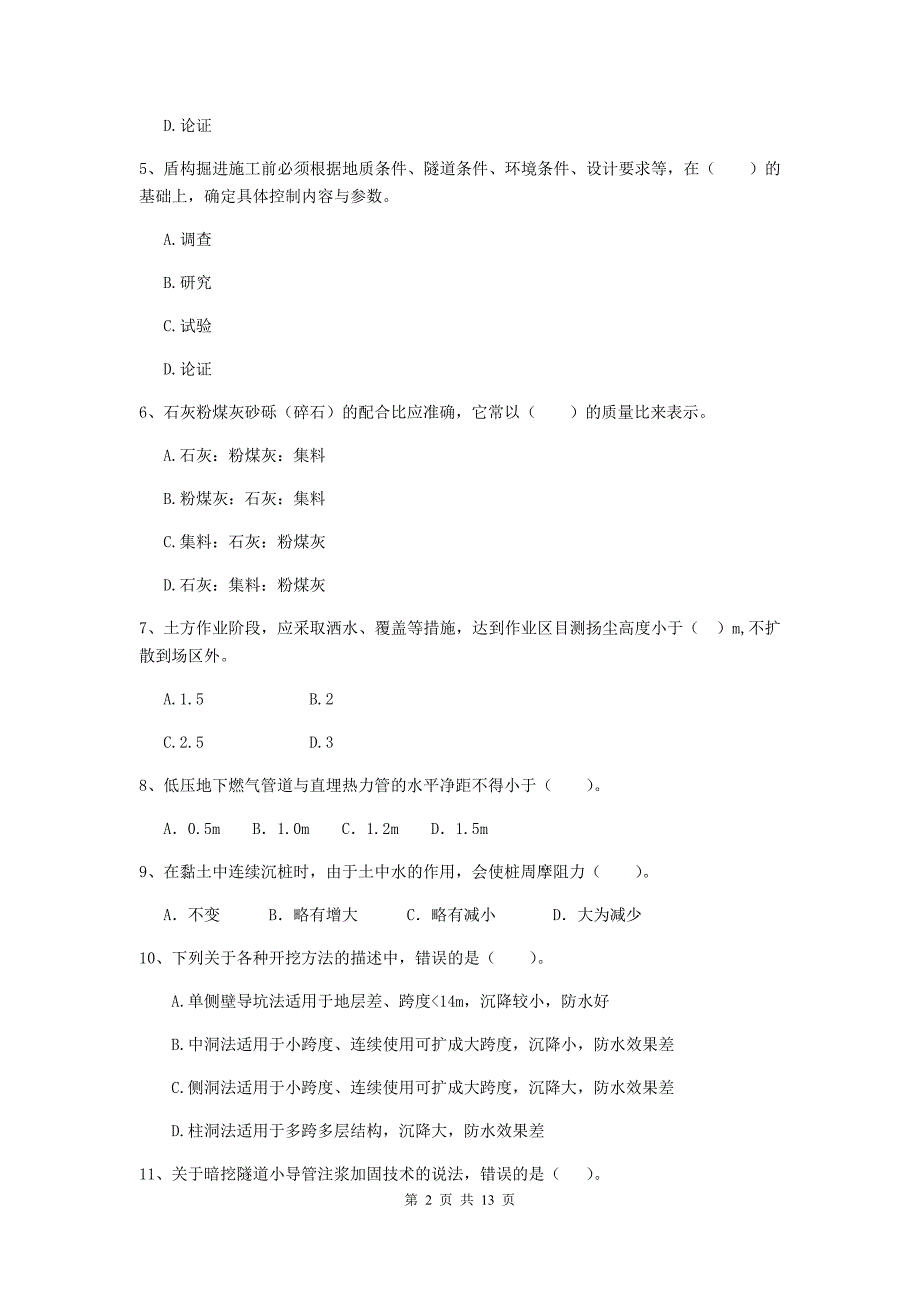 D.论证

5、盾构掘进施工前必须根据地质条件、隧道条件、环境条件、设计要求等，在（　　）的基础上，确定具体控制内容与参数。

A.调查

B.研究

C.试验

D.论证

6、石灰粉煤灰砂砾（碎石）的配合比应准确，它常以（　　）的质量比来表示。

A.石灰：粉煤灰：集料

B.粉煤灰：石灰：集料

C.集料：石灰：粉煤灰

D.石灰：集料：粉煤灰

7、土方作业阶段，应采取洒水、覆盖等措施，达到作业区目测扬尘高度小于（　）m,不扩散到场区外。

A.1.5　　　　B.2

C.2.5　　　　D.3

8、低压地下燃气管道与直埋热力管的水平净距不得小于（　　）。

A. 0.5m　B. 1.0m　C. 1.2m　D. 1.5m

9、在黏土中连续沉桩时，由于土中水的作用，会使桩周摩阻力（　　）。

A. 不变　　B. 略有增大　　C. 略有减小　　D. 大为减少

10、下列关于各种开挖方法的描述中，错误的是（　　）。

A.单侧壁导坑法适用于地层差、跨度<14m，沉降较小，防水好

B.中洞法适用于小跨度、连续使用可扩成大跨度，沉降小，防水效果差

C.侧洞法适用于小跨度、连续使用可扩成大跨度，沉降大，防水效果差

D.柱洞法适用于多跨多层结构，沉降大，防水效果差

11、关于暗挖隧道小导管注浆加固技术的说法，错误的是（　　）。

第 2 页 共 13 页